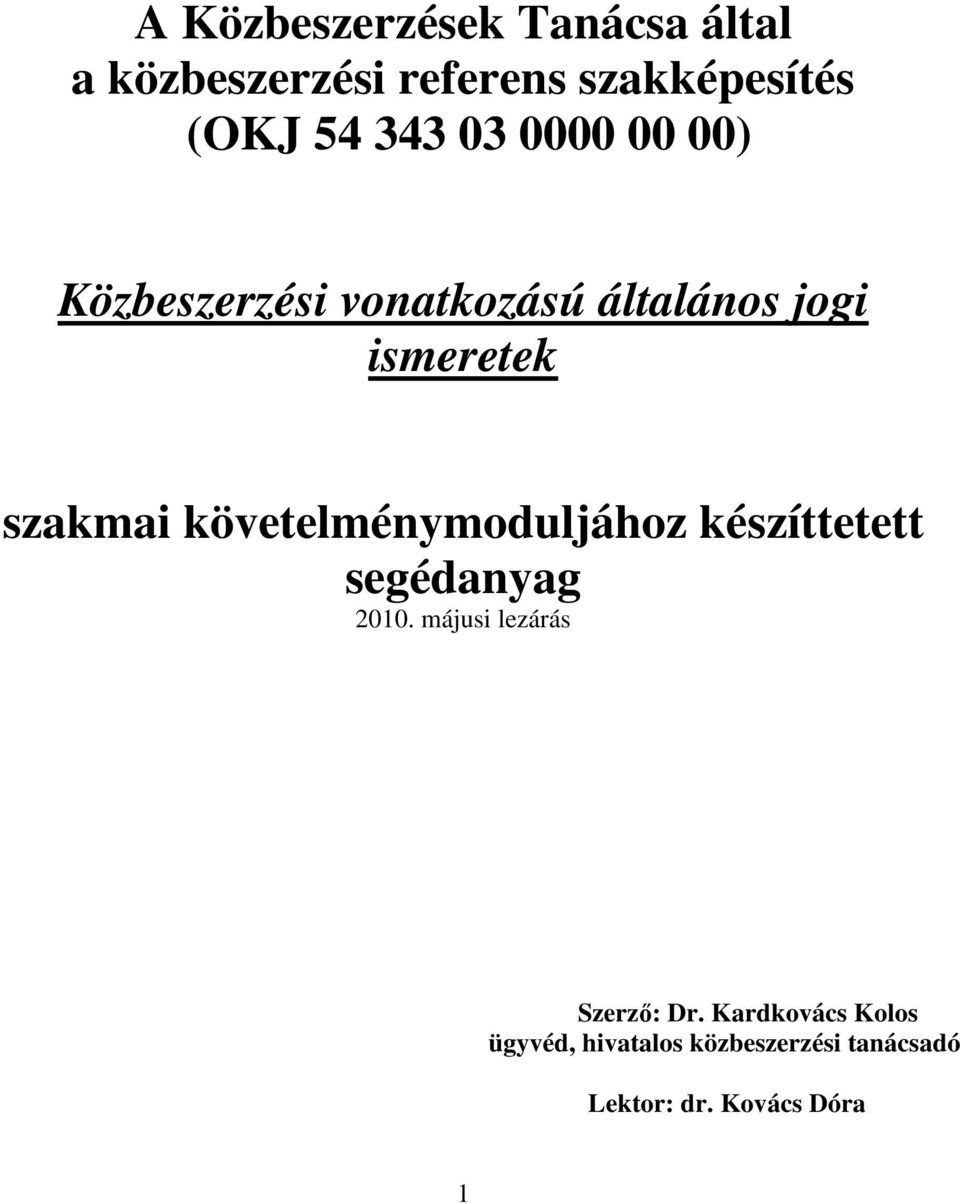 A Közbeszerzések Tanácsa által
a közbeszerzési referens szakképesítés
(OKJ 54 343 03 0000 00 00)

Közbeszerzési vonatkozású általános jogi ismeretek

szakmai követelménymoduljához készíttetett segédanyag
2010. májusi lezárás

Szerző: Dr. Kardkovács Kolos
ügyvéd, hivatalos közbeszerzési tanácsadó

Lektor: dr. Kovács Dóra

1